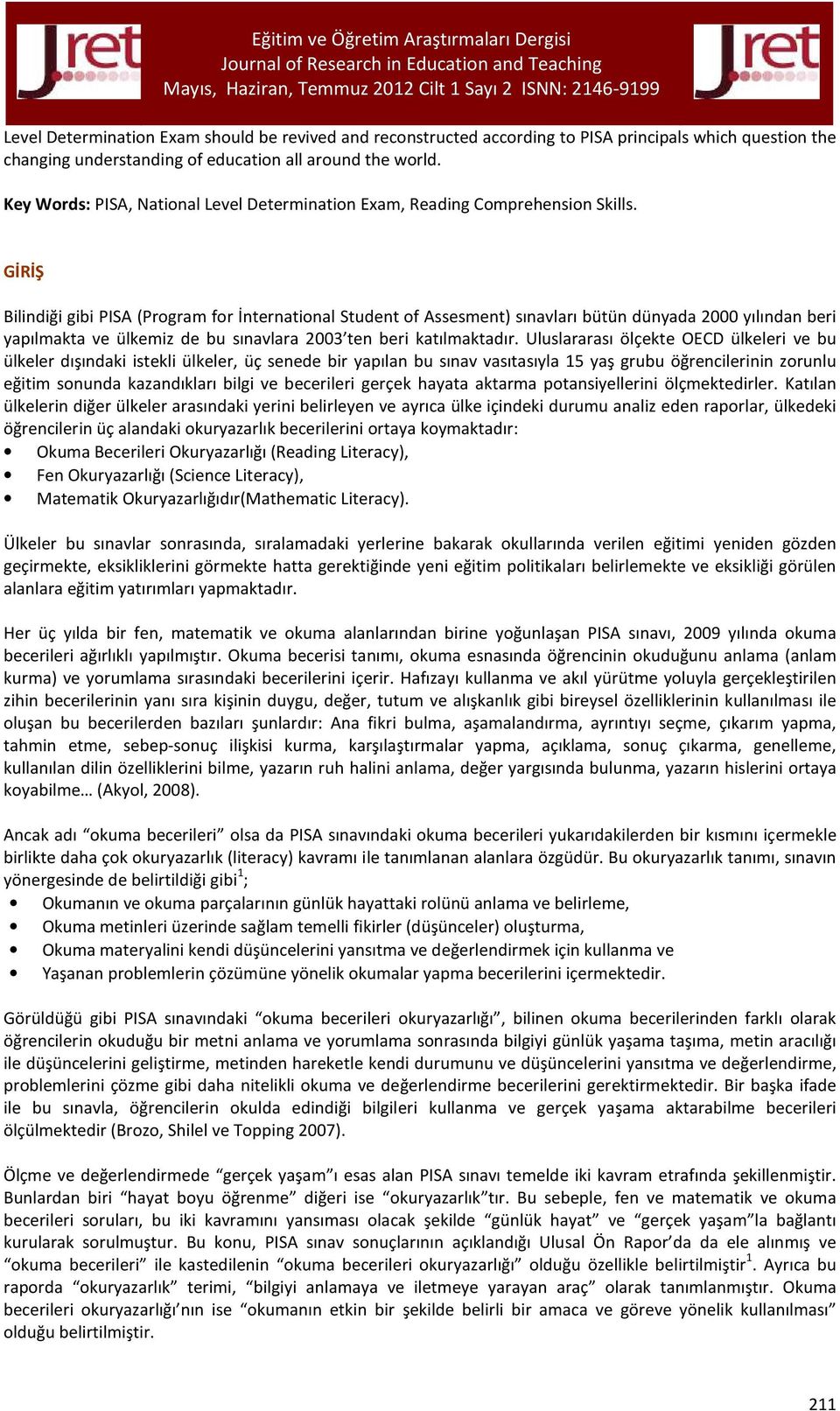 Jret

Eğitim ve Öğretim Araştırmaları Dergisi
Journal of Research in Education and Teaching
Mayıs, Haziran, Temmuz 2012 Cilt 1 Sayı 2 ISNN: 2146-9199

Jret

Level Determination Exam should be revived and reconstructed according to PISA principals which question the changing understanding of education all around the world.

Key Words: PISA, National Level Determination Exam, Reading Comprehension Skills.

GİRİŞ

Bilindiği gibi PISA (Program for İnternational Student of Assesment) sınavları bütün dünyada 2000 yılından beri yapılmakta ve ülkemiz de bu sınavlara 2003'ten beri katılmaktadır. Uluslararası ölçekte OECD ülkeleri ve bu ülkeler dışındaki istekli ülkeler, üç senede bir yapılan bu sınav vasıtasıyla 15 yaş grubu öğrencilerinin zorunlu eğitim sonunda kazandıkları bilgi ve becerileri gerçek hayata aktarma potansiyellerini ölçmektedirler. Katılan ülkelerin diğer ülkeler arasındaki yerini belirleyen ve ayrıca ülke içindeki durumu analiz eden raporlar, ülkedeki öğrencilerin üç alandaki okuryazarlık becerilerini ortaya koymaktadır:
• Okuma Becerileri Okuryazarlığı (Reading Literacy),
• Fen Okuryazarlığı (Science Literacy),
• Matematik Okuryazarlığıdır(Mathematic Literacy).

Ülkeler bu sınavlar sonrasında, sıralamadaki yerlerine bakarak okullarında verilen eğitimi yeniden gözden geçirmekte, eksikliklerini görmekte hatta gerektiğinde yeni eğitim politikaları belirlemekte ve eksikliği görülen alanlara eğitim yatırımları yapmaktadır.

Her üç yılda bir fen, matematik ve okuma alanlarından birine yoğunlaşan PISA sınavı, 2009 yılında okuma becerileri ağırlıklı yapılmıştır. Okuma becerisi tanımı, okuma esnasında öğrencinin okuduğunu anlama (anlam kurma) ve yorumlama sırasındaki becerilerini içerir. Hafızayı kullanma ve akıl yürütme yoluyla gerçekleştirilen zihin becerilerinin yanı sıra kişinin duygu, değer, tutum ve alışkanlık gibi bireysel özelliklerinin kullanılması ile oluşan bu becerilerden bazıları şunlardır: Ana fikri bulma, aşamalandırma, ayrıntıyı seçme, çıkarım yapma, tahmin etme, sebep-sonuç ilişkisi kurma, karşılaştırmalar yapma, açıklama, sonuç çıkarma, genelleme, kullanılan dilin özelliklerini bilme, yazarın ruh halini anlama, değer yargısında bulunma, yazarın hislerini ortaya koyabilme… (Akyol, 2008).

Ancak adı "okuma becerileri" olsa da PISA sınavındaki okuma becerileri yukarıdakilerden bir kısmını içermekle birlikte daha çok okuryazarlık (literacy) kavramı ile tanımlanan alanlara özgüdür. Bu okuryazarlık tanımı, sınavın yönergesinde de belirtildiği gibi$^1$;
• Okumanın ve okuma parçalarının günlük hayattaki rolünü anlama ve belirleme,
• Okuma metinleri üzerinde sağlam temelli fikirler (düşünceler) oluşturma,
• Okuma materyalini kendi düşüncelerini yansıtma ve değerlendirmek için kullanma ve
• Yaşanan problemlerin çözümüne yönelik okumalar yapma becerilerini içermektedir.

Görüldüğü gibi PISA sınavındaki "okuma becerileri okuryazarlığı", bilinen okuma becerilerinden farklı olarak öğrencilerin okuduğu bir metni anlama ve yorumlama sonrasında bilgiyi günlük yaşama taşıma, metin aracılığı ile düşüncelerini geliştirme, metinden hareketle kendi durumunu ve düşüncelerini yansıtma ve değerlendirme, problemlerini çözme gibi daha nitelikli okuma ve değerlendirme becerilerini gerektirmektedir. Bir başka ifade ile bu sınavla, öğrencilerin okulda edindiği bilgileri kullanma ve gerçek yaşama aktarabilme becerileri ölçülmektedir (Brozo, Shilel ve Topping 2007).

Ölçme ve değerlendirmede "gerçek yaşam"ı esas alan PISA sınavı temelde iki kavram etrafında şekillenmiştir. Bunlardan biri "hayat boyu öğrenme" diğeri ise "okuryazarlık"tır. Bu sebeple, fen ve matematik ve okuma becerileri soruları, bu iki kavramını yansıması olacak şekilde "günlük hayat" ve "gerçek yaşam"la bağlantı kurularak sorulmuştur. Bu konu, PISA sınav sonuçlarının açıklandığı Ulusal Ön Rapor'da da ele alınmış ve "okuma becerileri" ile kastedilenin "okuma becerileri okuryazarlığı" olduğu özellikle belirtilmiştir$^1$. Ayrıca bu raporda "okuryazarlık" terimi, "bilgiyi anlamaya ve iletmeye yarayan araç" olarak tanımlanmıştır. Okuma becerileri okuryazarlığı'nın ise "okumanın etkin bir şekilde belirli bir amaca ve göreve yönelik kullanılması" olduğu belirtilmiştir.

211